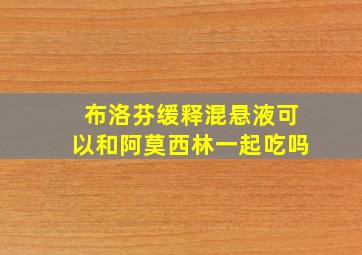 布洛芬缓释混悬液可以和阿莫西林一起吃吗